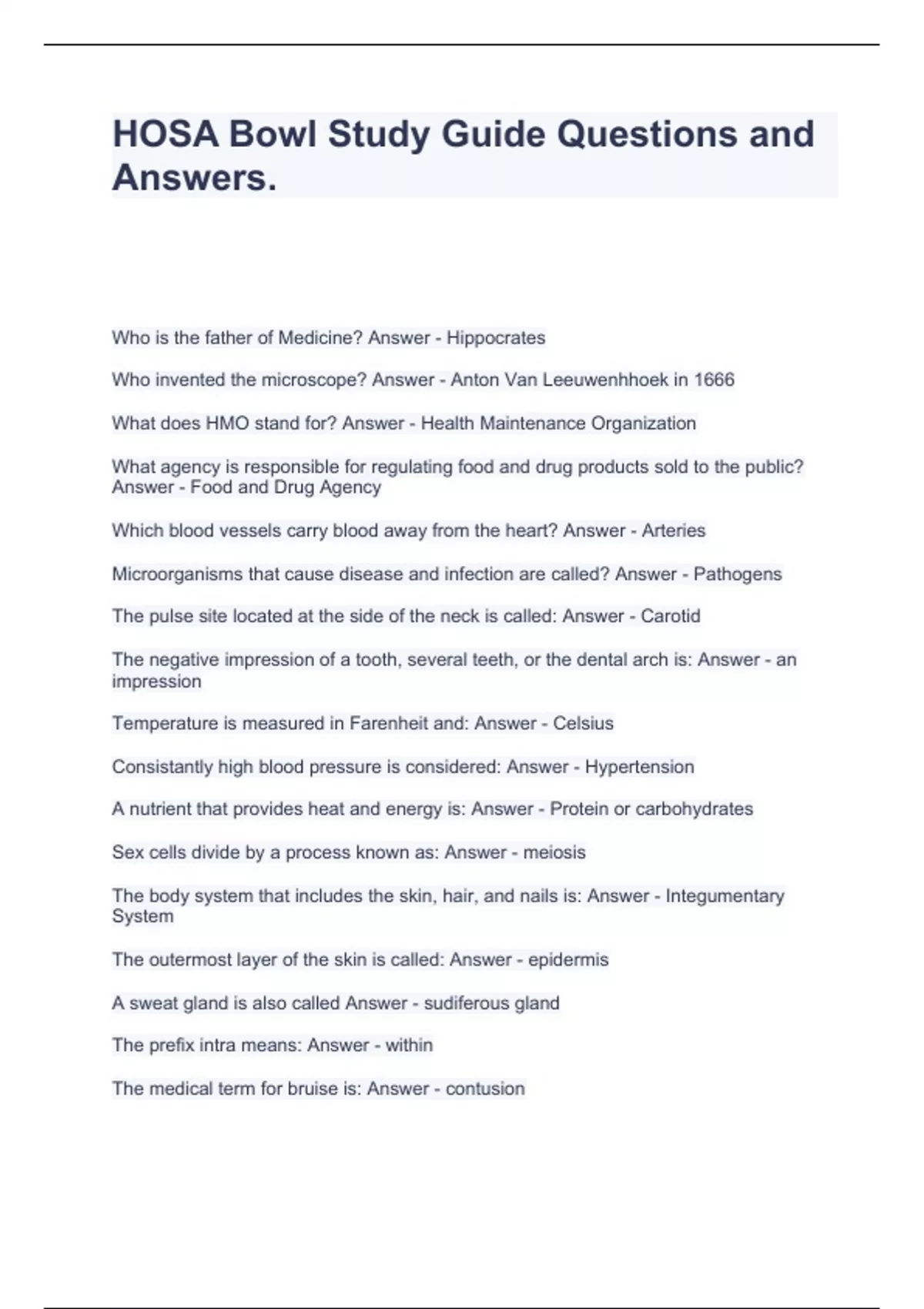 HOSA Bowl Study Guide Questions and Answers.

Who is the father of Medicine? Answer - Hippocrates

Who invented the microscope? Answer - Anton Van Leeuwenhhoek in 1666

What does HMO stand for? Answer - Health Maintenance Organization

What agency is responsible for regulating food and drug products sold to the public? Answer - Food and Drug Agency

Which blood vessels carry blood away from the heart? Answer - Arteries

Microorganisms that cause disease and infection are called? Answer - Pathogens

The pulse site located at the side of the neck is called: Answer - Carotid

The negative impression of a tooth, several teeth, or the dental arch is: Answer - an impression

Temperature is measured in Farenheit and: Answer - Celsius

Consistantly high blood pressure is considered: Answer - Hypertension

A nutrient that provides heat and energy is: Answer - Protein or carbohydrates

Sex cells divide by a process known as: Answer - meiosis

The body system that includes the skin, hair, and nails is: Answer - Integumentary System

The outermost layer of the skin is called: Answer - epidermis

A sweat gland is also called Answer - sudiferous gland

The prefix intra means: Answer - within

The medical term for bruise is: Answer - contusion